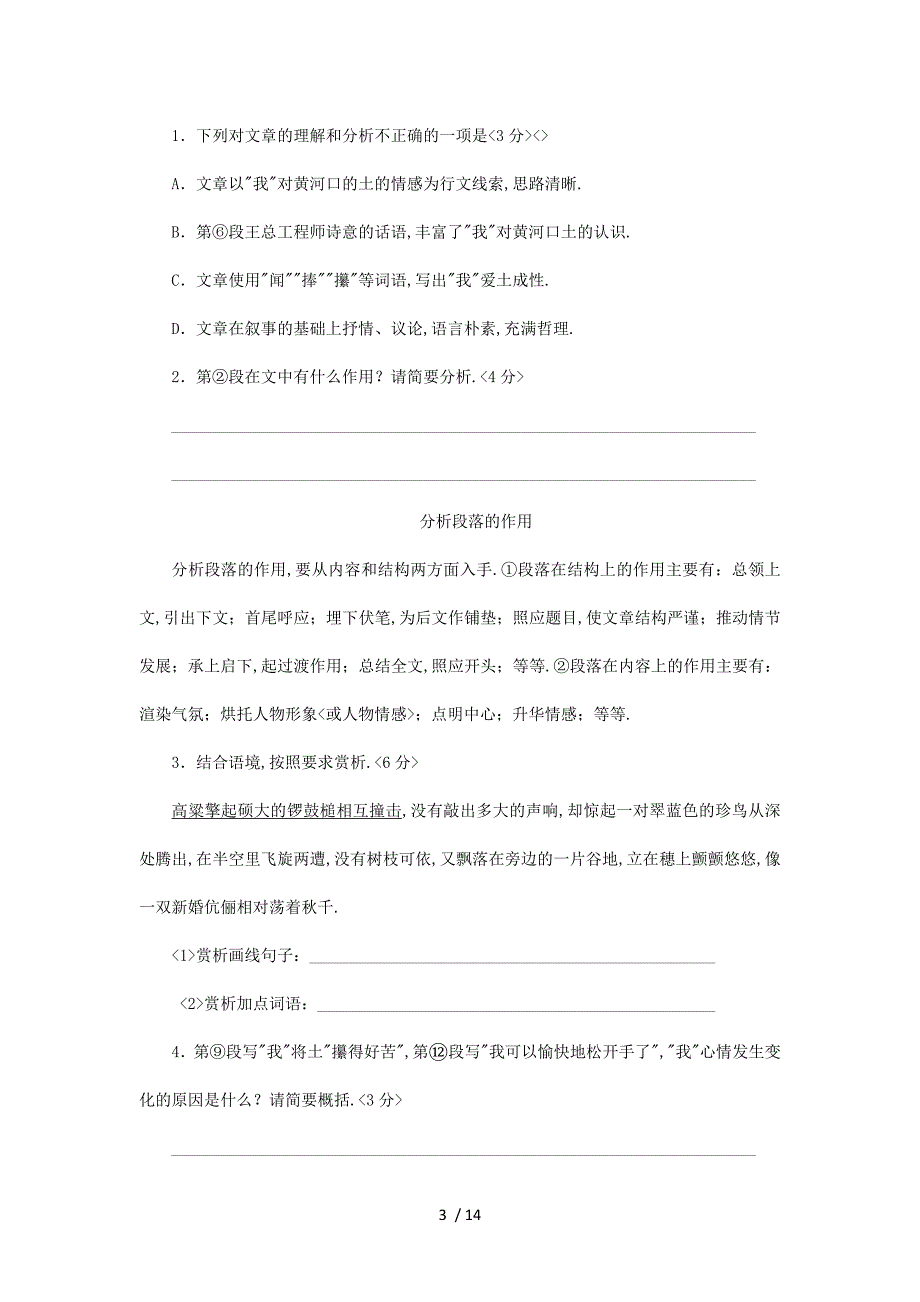 1．下列对文章的理解和分析不正确的一项是<3 分><>

A．文章以"我"对黄河口的土的情感为行文线索，思路清晰.

B．第⑥段王总工程师诗意的话语，丰富了"我"对黄河口土的认识.

C．文章使用"闻""捧""攥"等词语，写出"我"爱土成性.

D．文章在叙事的基础上抒情、议论，语言朴素，充满哲理.

2．第②段在文中有什么作用？请简要分析.<4 分>

分析段落的作用

分析段落的作用，要从内容和结构两方面入手.①段落在结构上的作用主要有：总领上文，引出下文；首尾呼应；埋下伏笔，为后文作铺垫；照应题目，使文章结构严谨；推动情节发展；承上启下，起过渡作用；总结全文，照应开头；等等.②段落在内容上的作用主要有：渲染气氛；烘托人物形象<或人物情感>；点明中心；升华情感；等等.

3．结合语境，按照要求赏析.<6 分>

高粱擎起硕大的锣鼓槌相互撞击，没有敲出多大的声响，却惊起一对翠蓝色的珍鸟从深处腾出，在半空里飞旋两遭，没有树枝可依，又飘落在旁边的一片谷地，立在穗上颤颤悠悠，像一双新婚伉俪相对荡着秋千.

<1>赏析画线句子：

<2>赏析加点词语：

4．第⑨段写"我"将土"攥得好苦"，第⑫段写"我可以愉快地松开手了"，"我"心情发生变化的原因是什么？请简要概括.<3 分>

3 / 14